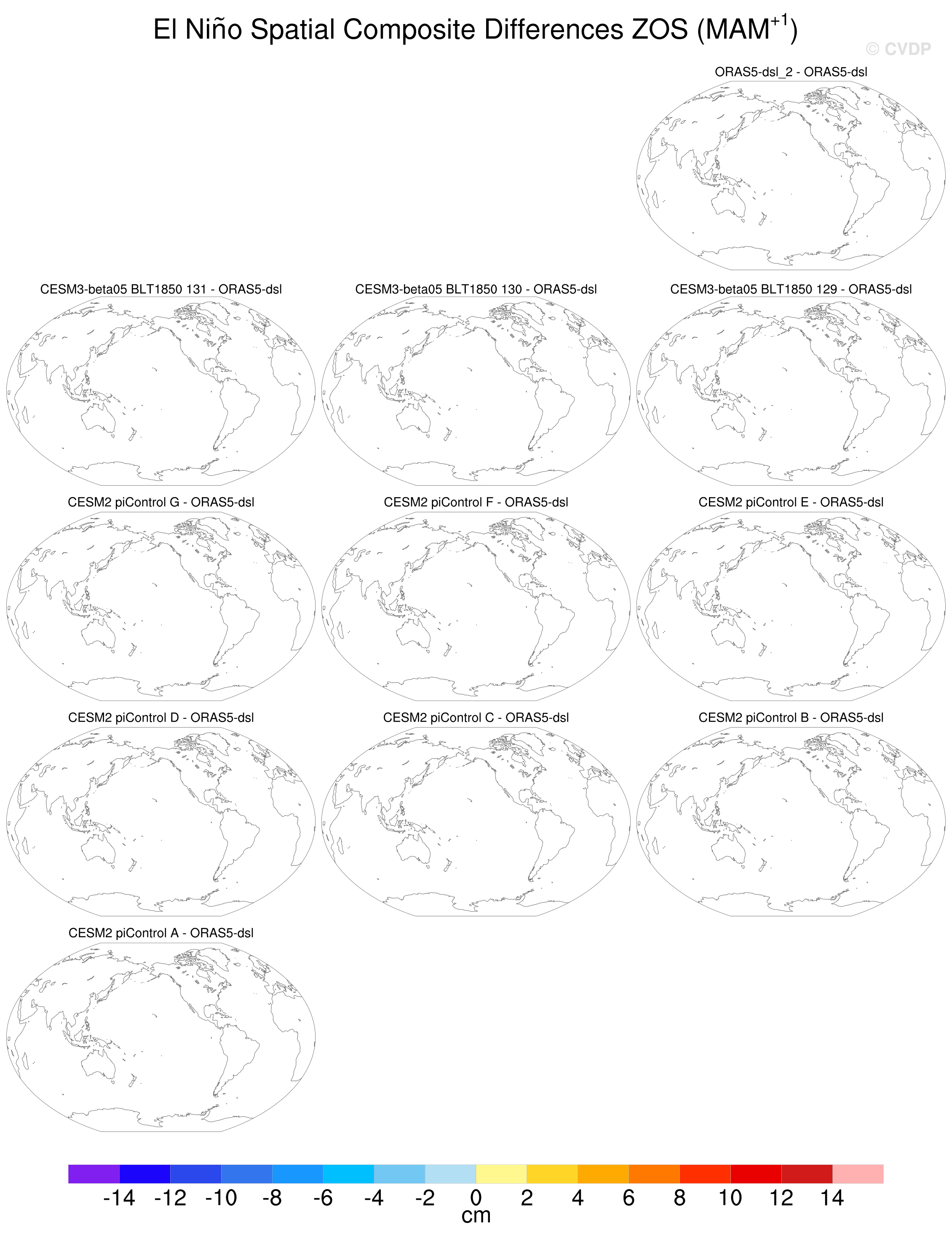 El Niño Spatial Composite Differences ZOS (MAM$^{+1}$)

© CVDP

ORAS5-dsl_2 - ORAS5-dsl

CESM3-beta05 BLT1850 131 - ORAS5-dsl

CESM3-beta05 BLT1850 130 - ORAS5-dsl

CESM3-beta05 BLT1850 129 - ORAS5-dsl

CESM2 piControl G - ORAS5-dsl

CESM2 piControl F - ORAS5-dsl

CESM2 piControl E - ORAS5-dsl

CESM2 piControl D - ORAS5-dsl

CESM2 piControl C - ORAS5-dsl

CESM2 piControl B - ORAS5-dsl

CESM2 piControl A - ORAS5-dsl

-14 -12 -10 -8 -6 -4 -2 0 2 4 6 8 10 12 14
cm